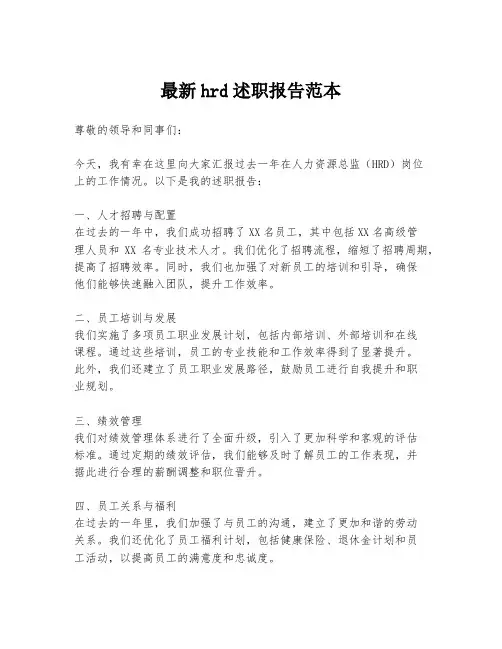 最新hrd述职报告范本

尊敬的领导和同事们：

今天，我有幸在这里向大家汇报过去一年在人力资源总监（HRD）岗位上的工作情况。以下是我的述职报告：

一、人才招聘与配置
在过去的一年中，我们成功招聘了XX名员工，其中包括XX名高级管理人员和 XX 名专业技术人才。我们优化了招聘流程，缩短了招聘周期，提高了招聘效率。同时，我们也加强了对新员工的培训和引导，确保他们能够快速融入团队，提升工作效率。

二、员工培训与发展
我们实施了多项员工职业发展计划，包括内部培训、外部培训和在线课程。通过这些培训，员工的专业技能和工作效率得到了显著提升。此外，我们还建立了员工职业发展路径，鼓励员工进行自我提升和职业规划。

三、绩效管理
我们对绩效管理体系进行了全面升级，引入了更加科学和客观的评估标准。通过定期的绩效评估，我们能够及时了解员工的工作表现，并据此进行合理的薪酬调整和职位晋升。

四、员工关系与福利
在过去的一年里，我们加强了与员工的沟通，建立了更加和谐的劳动关系。我们还优化了员工福利计划，包括健康保险、退休金计划和员工活动，以提高员工的满意度和忠诚度。